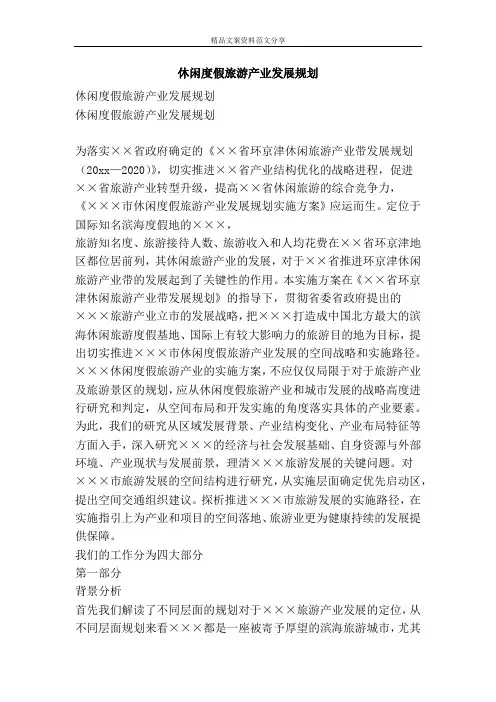 精品文案资料范文分享

休闲度假旅游产业发展规划

休闲度假旅游产业发展规划
休闲度假旅游产业发展规划

为落实××省政府确定的《××省环京津休闲旅游产业带发展规划（20xx—2020）》，切实推进××省产业结构优化的战略进程，促进××省旅游产业转型升级，提高××省休闲旅游的综合竞争力，《×××市休闲度假旅游产业发展规划实施方案》应运而生。定位于国际知名滨海度假地的×××，
旅游知名度、旅游接待人数、旅游收入和人均花费在××省环京津地区都位居前列，其休闲旅游产业的发展，对于××省推进环京津休闲旅游产业带的发展起到了关键性的作用。本实施方案在《××省环京津休闲旅游产业带发展规划》的指导下，贯彻省委省政府提出的×××旅游产业立市的发展战略，把×××打造成中国北方最大的滨海休闲旅游度假基地、国际上有较大影响力的旅游目的地为目标，提出切实推进×××市休闲度假旅游产业发展的空间战略和实施路径。×××休闲度假旅游产业的实施方案，不应仅仅局限于对于旅游产业及旅游景区的规划，应从休闲度假旅游产业和城市发展的战略高度进行研究和判定，从空间布局和开发实施的角度落实具体的产业要素。为此，我们的研究从区域发展背景、产业结构变化、产业布局特征等方面入手，深入研究×××的经济与社会发展基础、自身资源与外部环境、产业现状与发展前景，理清×××旅游发展的关键问题。对×××市旅游发展的空间结构进行研究，从实施层面确定优先启动区，提出空间交通组织建议。探析推进×××市旅游发展的实施路径，在实施指引上为产业和项目的空间落地、旅游业更为健康持续的发展提供保障。
我们的工作分为四大部分
第一部分
背景分析
首先我们解读了不同层面的规划对于×××旅游产业发展的定位，从不同层面规划来看×××都是一座被寄予厚望的滨海旅游城市，尤其